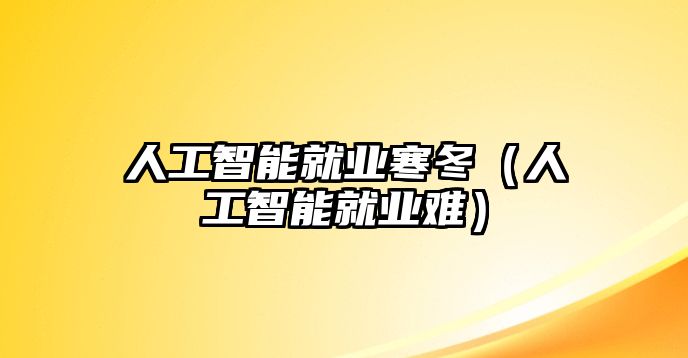 人工智能就业寒冬（人工智能就业难）